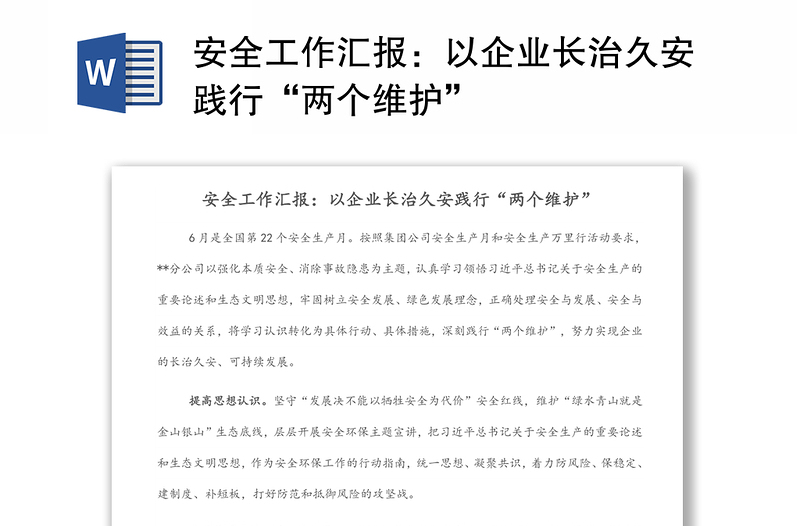 W

安全工作汇报：以企业长治久安践行“两个维护”

安全工作汇报：以企业长治久安践行“两个维护”

6月是全国第22个安全生产月。按照集团公司安全生产月和安全生产万里行活动要求，**分公司以强化本质安全、消除事故隐患为主题，认真学习领悟习近平总书记关于安全生产的重要论述和生态文明思想，牢固树立安全发展、绿色发展理念，正确处理安全与发展、安全与效益的关系，将学习认识转化为具体行动、具体措施，深刻践行“两个维护”，努力实现企业的长治久安、可持续发展。

提高思想认识。坚守“发展决不能以牺牲安全为代价”安全红线，维护“绿水青山就是金山银山”生态底线，层层开展安全环保主题宣讲，把习近平总书记关于安全生产的重要论述和生态文明思想，作为安全环保工作的行动指南，统一思想、凝聚共识，着力防风险、保稳定、建制度、补短板，打好防范和抵御风险的攻坚战。